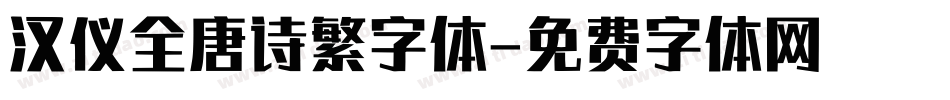 汉仪全唐诗繁字体-免费字体网